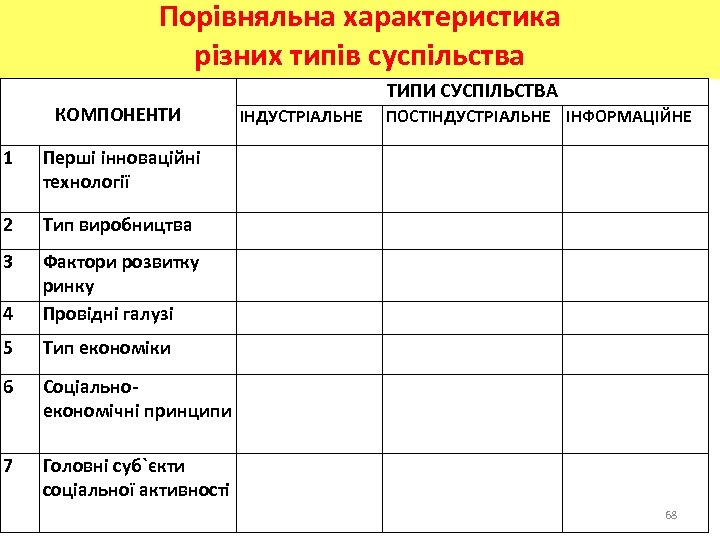 Порівняльна характеристика різних типів суспільства

| КОМПОНЕНТИ | | ТИПИ СУСПІЛЬСТВА | | |
|---|---|---|---|---|
| | | ІНДУСТРІАЛЬНЕ | ПОСТІНДУСТРІАЛЬНЕ | ІНФОРМАЦІЙНЕ |
| 1 | Перші інноваційні технології | | | |
| 2 | Тип виробництва | | | |
| 3 | Фактори розвитку ринку | | | |
| 4 | Провідні галузі | | | |
| 5 | Тип економіки | | | |
| 6 | Соціально-економічні принципи | | | |
| 7 | Головні суб`єкти соціальної активності | | | |

68